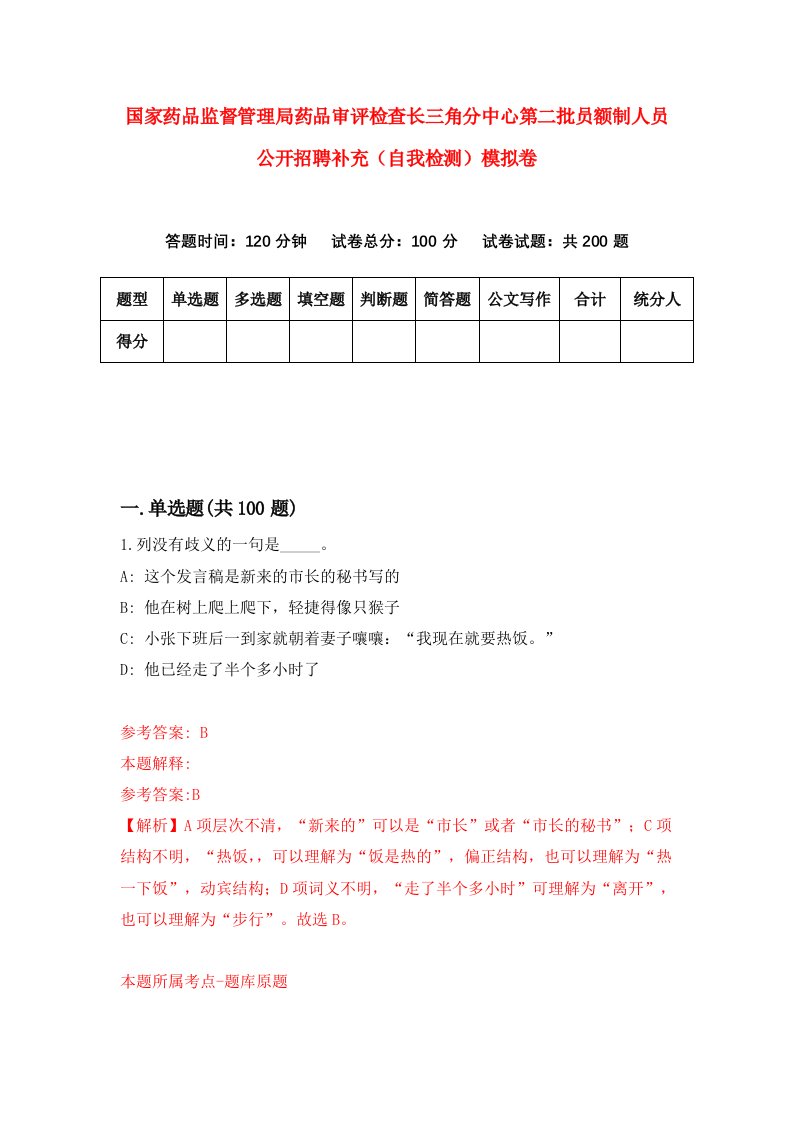 国家药品监督管理局药品审评检查长三角分中心第二批员额制人员公开招聘补充（自我检测）模拟卷

答题时间：120 分钟　试卷总分：100 分　试卷试题：共 200 题

| 题型 | 单选题 | 多选题 | 填空题 | 判断题 | 简答题 | 公文写作 | 合计 | 统分人 |
|---|---|---|---|---|---|---|---|---|
| 得分 | | | | | | | | |

一.单选题(共 100 题)

1.列没有歧义的一句是_____。

A: 这个发言稿是新来的市长的秘书写的

B: 他在树上爬上爬下，轻捷得像只猴子

C: 小张下班后一到家就朝着妻子嚷嚷：“我现在就要热饭。”

D: 他已经走了半个多小时了

参考答案: B

本题解释:

参考答案:B

【解析】A 项层次不清，“新来的”可以是“市长”或者“市长的秘书”；C 项结构不明，“热饭,，可以理解为“饭是热的”，偏正结构，也可以理解为“热一下饭”，动宾结构；D 项词义不明，“走了半个多小时”可理解为“离开”，也可以理解为“步行”。故选 B。

本题所属考点-题库原题